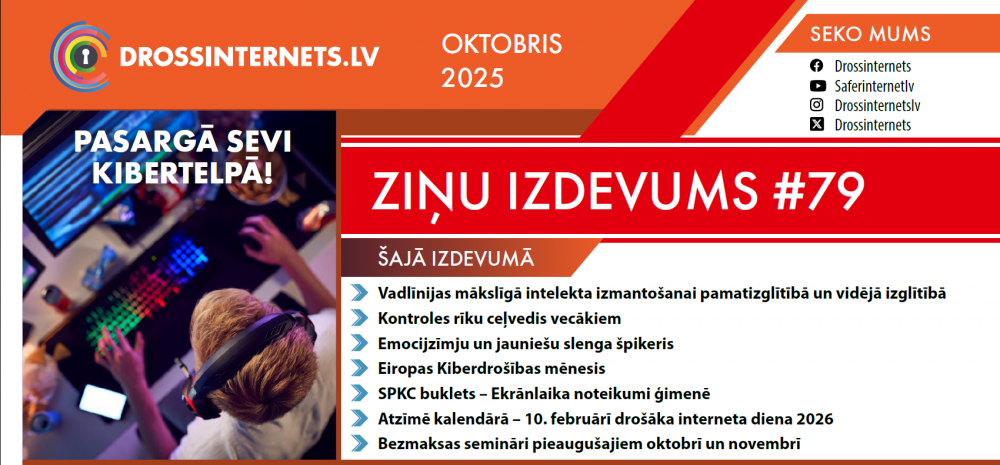 DROSSINTERNETS.LV

OKTOBRIS
2025

SEKO MUMS
Drossinternets
Saferinternetlv
Drossinternetslv
Drossinternets

PASARGĀ SEVI KIBERTELPĀ!

ZIŅU IZDEVUMS #79

ŠAJĀ IZDEVUMĀ

Vadlīnijas mākslīgā intelekta izmantošanai pamatizglītībā un vidējā izglītībā
Kontroles rīku ceļvedis vecākiem
Emocijzīmju un jauniešu slenga špikeris
Eiropas Kiberdrošības mēnesis
SPKC buklets – Ekrānlaika noteikumi ģimenē
Atzīmē kalendārā – 10. februārī drošāka interneta diena 2026
Bezmaksas semināri pieaugušajiem oktobrī un novembrī